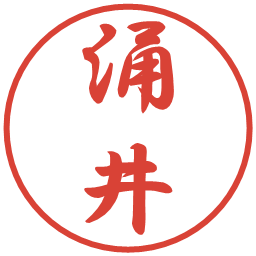 涌井